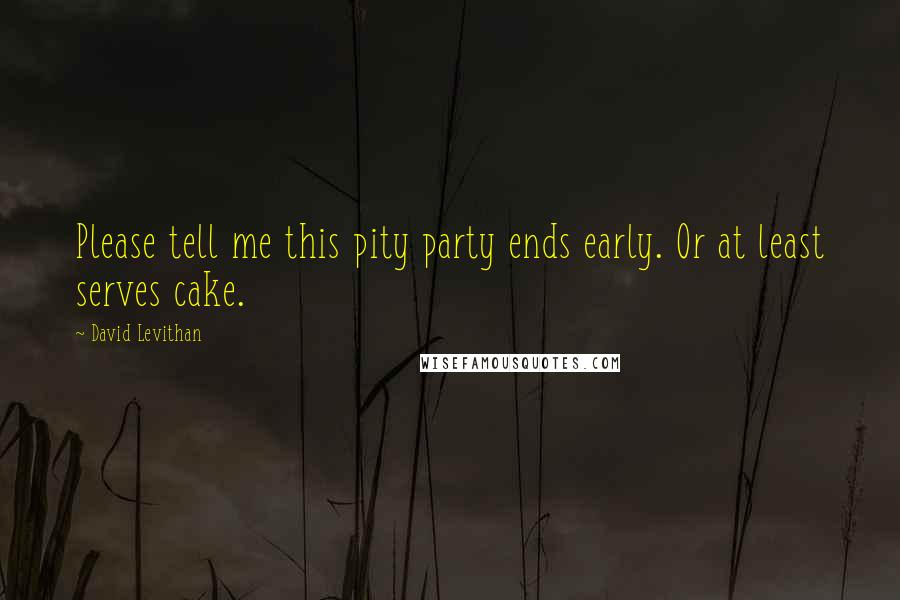 Please tell me this pity party ends early. Or at least serves cake.

~ David Levithan

WISEFAMOUSQUOTES.COM